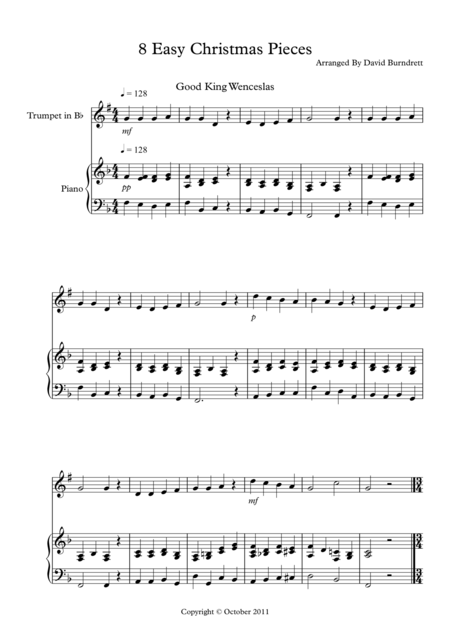 8 Easy Christmas Pieces

Arranged By David Burndrett

Good King Wenceslas

♩ = 128

Trumpet in B♭

mf

♩ = 128

Piano

pp

p

mf

Copyright © October 2011